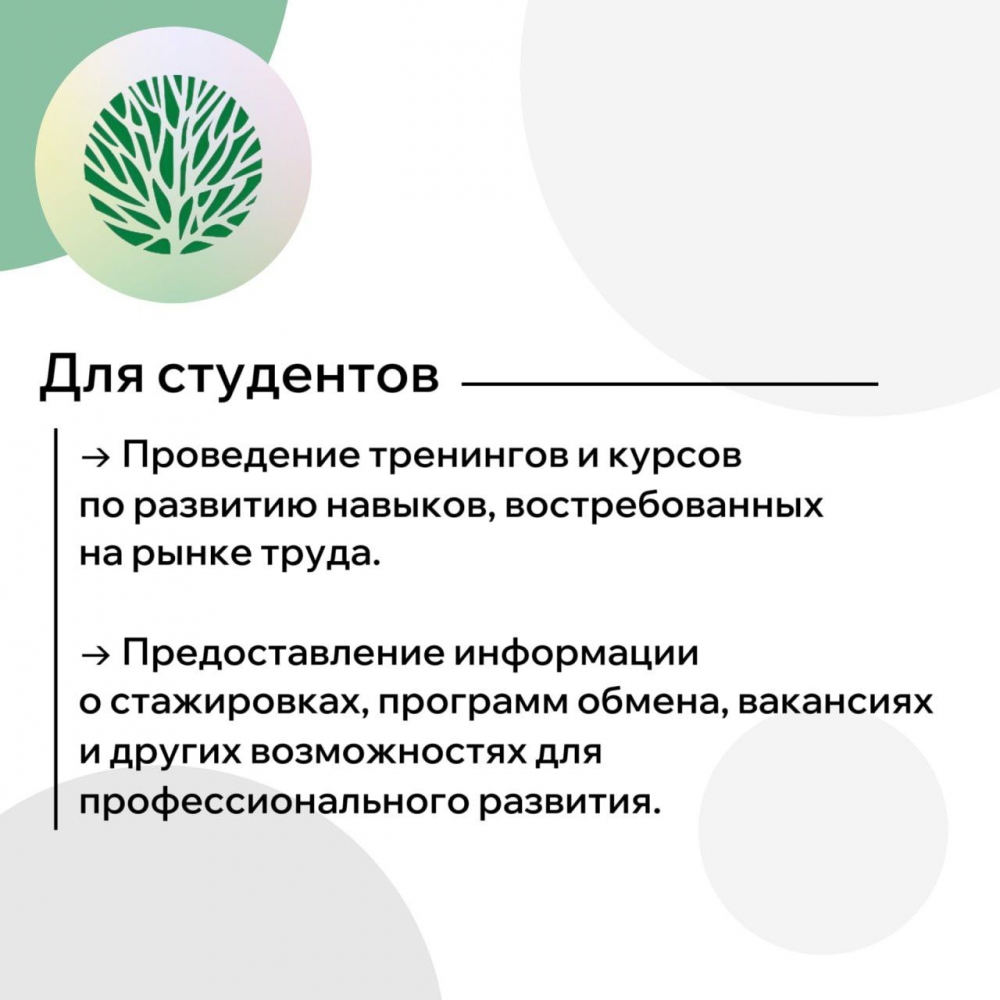 Для студентов

→ Проведение тренингов и курсов по развитию навыков, востребованных на рынке труда.

→ Предоставление информации о стажировках, программ обмена, вакансиях и других возможностях для профессионального развития.